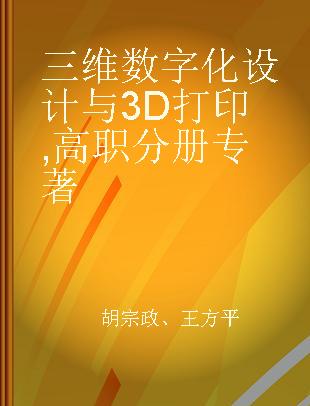 三维数字化设计与3D打印,高职分册专著

胡宗政、王方平